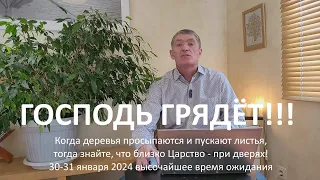 ГОСПОДЬ ГРЯДЁТ!!!

Когда деревья просыпаются и пускают листья, тогда знайте, что близко Царство - при дверях! 30-31 января 2024 высочайшее время ожидания